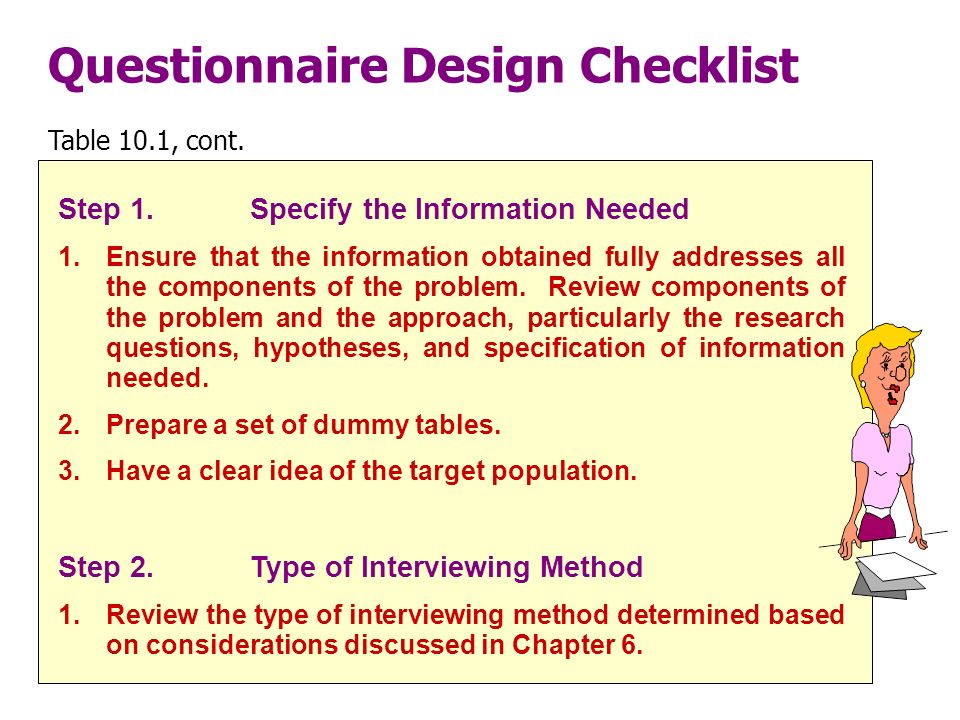 Questionnaire Design Checklist

Table 10.1, cont.

Step 1. Specify the Information Needed

1. Ensure that the information obtained fully addresses all the components of the problem. Review components of the problem and the approach, particularly the research questions, hypotheses, and specification of information needed.

2. Prepare a set of dummy tables.

3. Have a clear idea of the target population.

Step 2. Type of Interviewing Method

1. Review the type of interviewing method determined based on considerations discussed in Chapter 6.